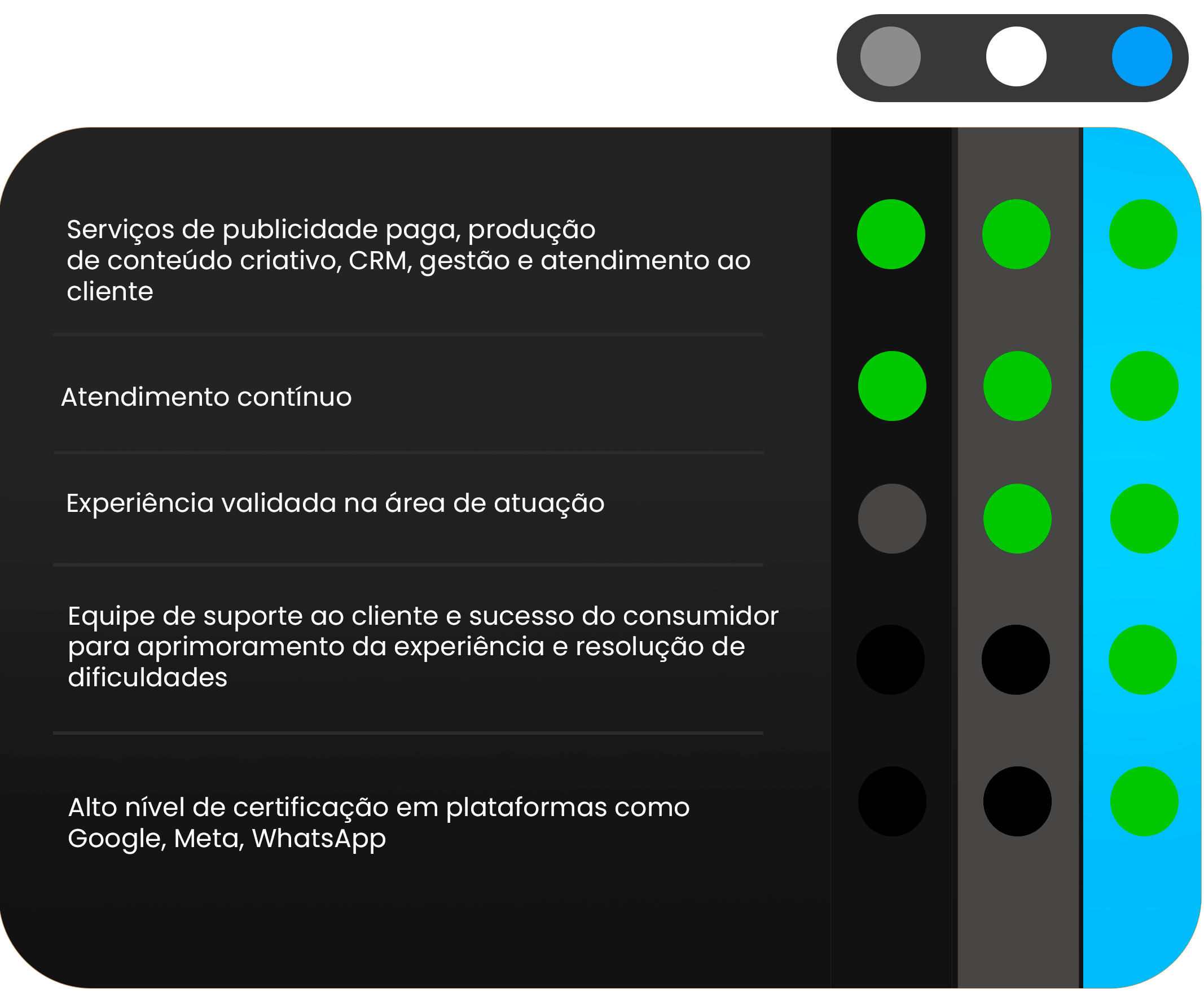 Serviços de publicidade paga, produção de conteúdo criativo, CRM, gestão e atendimento ao cliente

Atendimento contínuo

Experiência validada na área de atuação

Equipe de suporte ao cliente e sucesso do consumidor para aprimoramento da experiência e resolução de dificuldades

Alto nível de certificação em plataformas como Google, Meta, WhatsApp